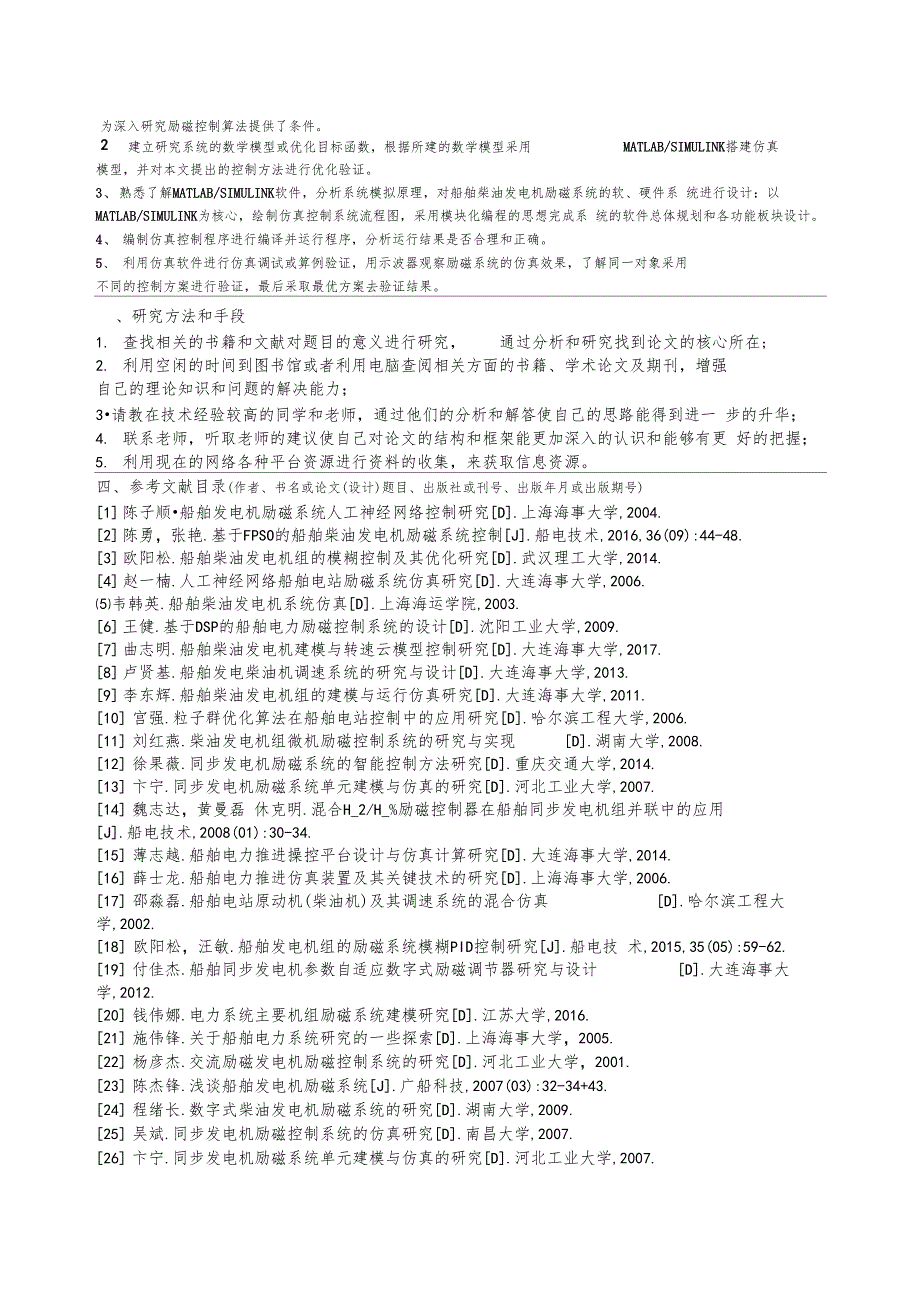 为深入研究励磁控制算法提供了条件。

2 建立研究系统的数学模型或优化目标函数，根据所建的数学模型采用 MATLAB/SIMULINK搭建仿真模型，并对本文提出的控制方法进行优化验证。

3、熟悉了解MATLAB/SIMULINK软件，分析系统模拟原理，对船舶柴油发电机励磁系统的软、硬件系 统进行设计；以MATLAB/SIMULINK为核心，绘制仿真控制系统流程图，采用模块化编程的思想完成系 统的软件总体规划和各功能板块设计。

4、 编制仿真控制程序进行编译并运行程序，分析运行结果是否合理和正确。

5、 利用仿真软件进行仿真调试或算例验证，用示波器观察励磁系统的仿真效果，了解同一对象采用不同的控制方案进行验证，最后采取最优方案去验证结果。

、研究方法和手段

1. 查找相关的书籍和文献对题目的意义进行研究， 通过分析和研究找到论文的核心所在；

2. 利用空闲的时间到图书馆或者利用电脑查阅相关方面的书籍、学术论文及期刊，增强自己的理论知识和问题的解决能力；

3•请教在技术经验较高的同学和老师，通过他们的分析和解答使自己的思路能得到进一 步的升华；

4. 联系老师，听取老师的建议使自己对论文的结构和框架能更加深入的认识和能够有更 好的把握；

5. 利用现在的网络各种平台资源进行资料的收集，来获取信息资源。

四、参考文献目录(作者、书名或论文(设计)题目、出版社或刊号、出版年月或出版期号)

[1] 陈子顺•船舶发电机励磁系统人工神经网络控制研究[D].上海海事大学,2004.
[2] 陈勇，张艳.基于FPSO的船舶柴油发电机励磁系统控制[J].船电技术,2016,36(09):44-48.
[3] 欧阳松.船舶柴油发电机组的模糊控制及其优化研究[D].武汉理工大学,2014.
[4] 赵一楠.人工神经网络船舶电站励磁系统仿真研究[D].大连海事大学,2006.
⑸韦韩英.船舶柴油发电机系统仿真[D].上海海运学院,2003.
[6] 王健.基于DSP的船舶电力励磁控制系统的设计[D].沈阳工业大学,2009.
[7] 曲志明.船舶柴油发电机建模与转速云模型控制研究[D].大连海事大学,2017.
[8] 卢贤基.船舶发电柴油机调速系统的研究与设计[D].大连海事大学,2013.
[9] 李东辉.船舶柴油发电机组的建模与运行仿真研究[D].大连海事大学,2011.
[10] 宫强.粒子群优化算法在船舶电站控制中的应用研究[D].哈尔滨工程大学,2006.
[11] 刘红燕.柴油发电机组微机励磁控制系统的研究与实现 [D].湖南大学,2008.
[12] 徐果薇.同步发电机励磁系统的智能控制方法研究[D].重庆交通大学,2014.
[13] 卞宁.同步发电机励磁系统单元建模与仿真的研究[D].河北工业大学,2007.
[14] 魏志达，黄曼磊 休克明.混合H_2/H_%励磁控制器在船舶同步发电机组并联中的应用[J].船电技术,2008(01):30-34.
[15] 薄志越.船舶电力推进操控平台设计与仿真计算研究[D].大连海事大学,2014.
[16] 薛士龙.船舶电力推进仿真装置及其关键技术的研究[D].上海海事大学,2006.
[17] 邵淼磊.船舶电站原动机(柴油机)及其调速系统的混合仿真 [D].哈尔滨工程大学,2002.
[18] 欧阳松，汪敏.船舶发电机组的励磁系统模糊PID控制研究[J].船电技 术,2015,35(05):59-62.
[19] 付佳杰.船舶同步发电机参数自适应数字式励磁调节器研究与设计 [D].大连海事大学,2012.
[20] 钱伟娜.电力系统主要机组励磁系统建模研究[D].江苏大学,2016.
[21] 施伟锋.关于船舶电力系统研究的一些探索[D].上海海事大学，2005.
[22] 杨彦杰.交流励磁发电机励磁控制系统的研究[D].河北工业大学，2001.
[23] 陈杰锋.浅谈船舶发电机励磁系统[J].广船科技,2007(03):32-34+43.
[24] 程绪长.数字式柴油发电机励磁系统的研究[D].湖南大学,2009.
[25] 吴斌.同步发电机励磁控制系统的仿真研究[D].南昌大学,2007.
[26] 卞宁.同步发电机励磁系统单元建模与仿真的研究[D].河北工业大学,2007.